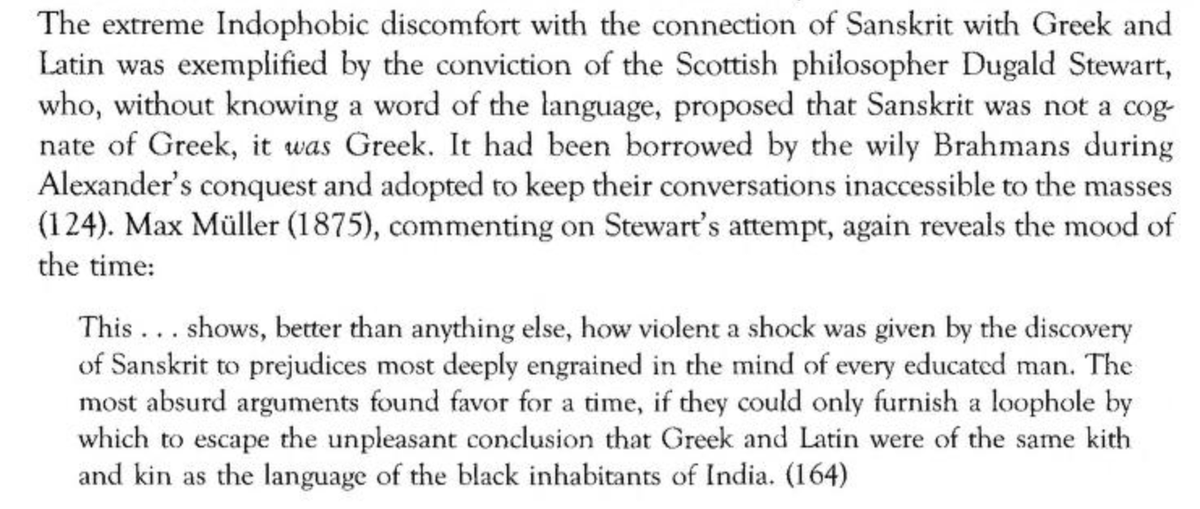 The extreme Indophobic discomfort with the connection of Sanskrit with Greek and Latin was exemplified by the conviction of the Scottish philosopher Dugald Stewart, who, without knowing a word of the language, proposed that Sanskrit was not a cognate of Greek, it was Greek. It had been borrowed by the wily Brahmans during Alexander's conquest and adopted to keep their conversations inaccessible to the masses (124). Max Müller (1875), commenting on Stewart's attempt, again reveals the mood of the time:

This . . . shows, better than anything else, how violent a shock was given by the discovery of Sanskrit to prejudices most deeply engrained in the mind of every educated man. The most absurd arguments found favor for a time, if they could only furnish a loophole by which to escape the unpleasant conclusion that Greek and Latin were of the same kith and kin as the language of the black inhabitants of India. (164)